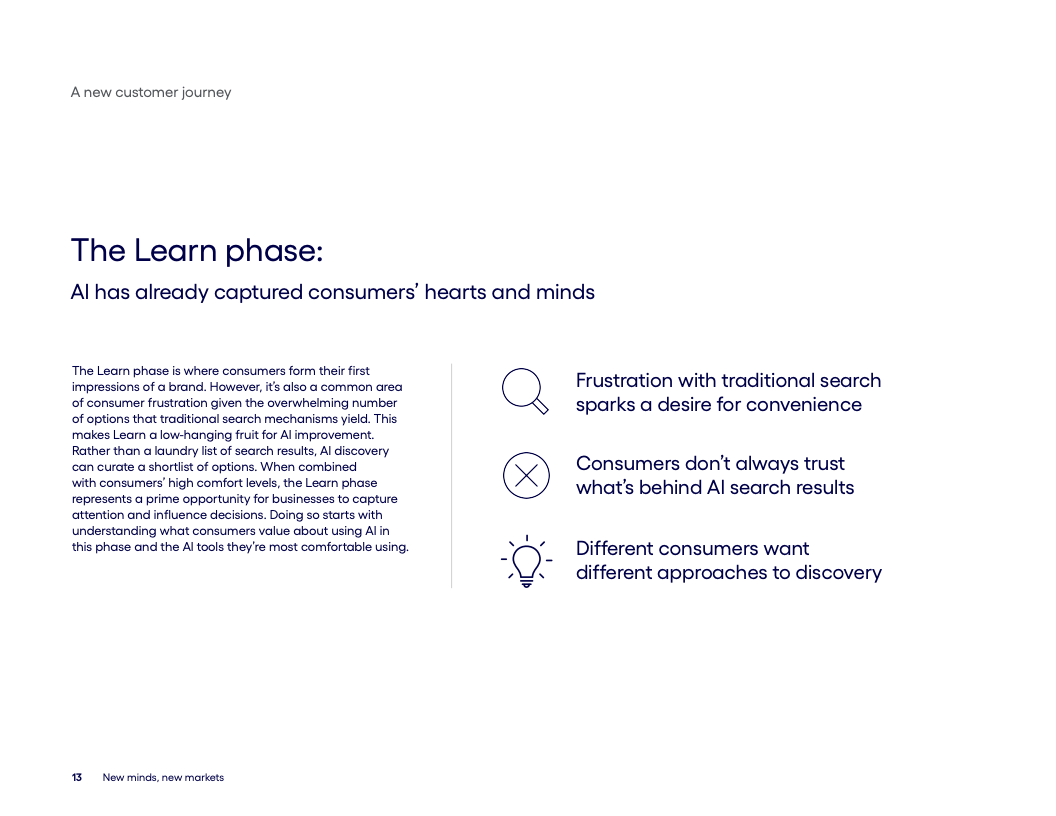 A new customer journey

The Learn phase:

AI has already captured consumers' hearts and minds

The Learn phase is where consumers form their first impressions of a brand. However, it's also a common area of consumer frustration given the overwhelming number of options that traditional search mechanisms yield. This makes Learn a low-hanging fruit for AI improvement. Rather than a laundry list of search results, AI discovery can curate a shortlist of options. When combined with consumers' high comfort levels, the Learn phase represents a prime opportunity for businesses to capture attention and influence decisions. Doing so starts with understanding what consumers value about using AI in this phase and the AI tools they're most comfortable using.

Frustration with traditional search sparks a desire for convenience

Consumers don't always trust what's behind AI search results

Different consumers want different approaches to discovery

13 New minds, new markets